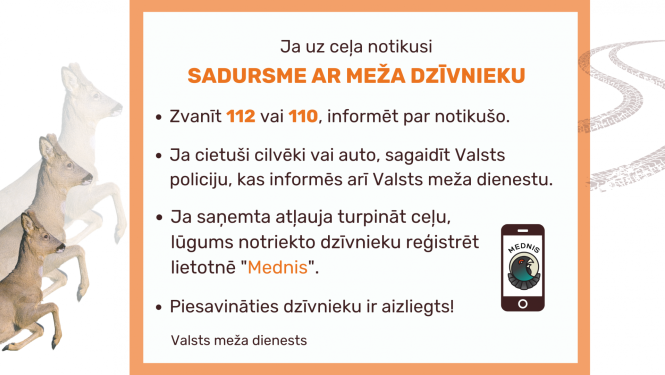 Ja uz ceļa notikusi

SADURSME AR MEŽA DZĪVNIEKU

• Zvanīt 112 vai 110, informēt par notikušo.

• Ja cietuši cilvēki vai auto, sagaidīt Valsts policiju, kas informēs arī Valsts meža dienestu.

• Ja saņemta atļauja turpināt ceļu, lūgums notriekto dzīvnieku reģistrēt lietotnē "Mednis".

MEDNIS

• Piesavināties dzīvnieku ir aizliegts!

Valsts meža dienests